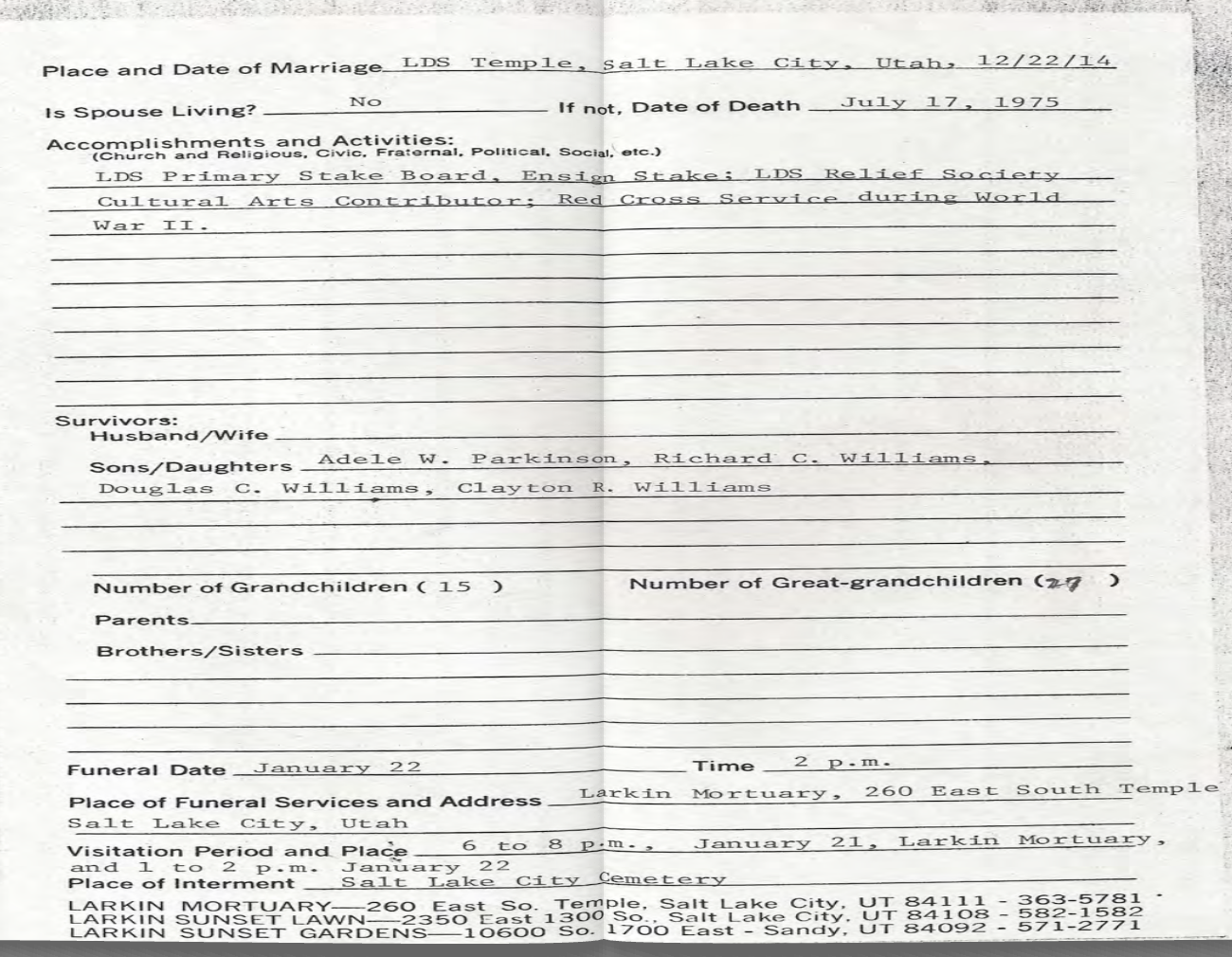 Place and Date of Marriage LDS Temple, Salt Lake City, Utah, 12/22/14

Is Spouse Living? No If not, Date of Death July 17, 1975

Accomplishments and Activities:
(Church and Religious, Civic, Fraternal, Political, Social, etc.)
LDS Primary Stake Board, Ensign Stake; LDS Relief Society Cultural Arts Contributor; Red Cross Service during World War II.

Survivors:
Husband/Wife
Sons/Daughters Adele W. Parkinson, Richard C. Williams, Douglas C. Williams, Clayton R. Williams

Number of Grandchildren ( 15 ) Number of Great-grandchildren (27 )

Parents

Brothers/Sisters

Funeral Date January 22 Time 2 p.m.

Place of Funeral Services and Address Larkin Mortuary, 260 East South Temple Salt Lake City, Utah

Visitation Period and Place 6 to 8 p.m., January 21, Larkin Mortuary, and 1 to 2 p.m. January 22

Place of Interment Salt Lake City Cemetery

LARKIN MORTUARY—260 East So. Temple, Salt Lake City, UT 84111 - 363-5781
LARKIN SUNSET LAWN—2350 East 1300 So., Salt Lake City, UT 84108 - 582-1582
LARKIN SUNSET GARDENS—10600 So. 1700 East - Sandy, UT 84092 - 571-2771